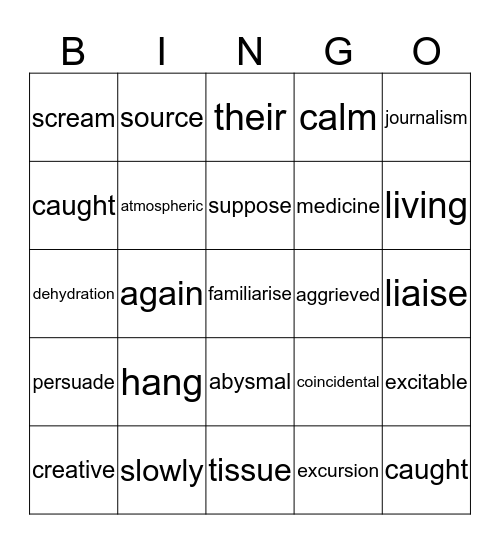 | B | I | N | G | O |
|---|---|---|---|---|
| scream | source | their | calm | journalism |
| caught | atmospheric | suppose | medicine | living |
| dehydration | again | familiarise | aggrieved | liaise |
| persuade | hang | abysmal | coincidental | excitable |
| creative | slowly | tissue | excursion | caught |